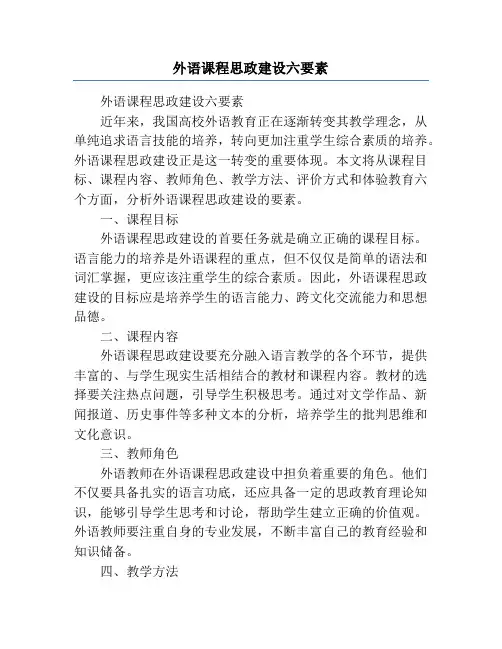 外语课程思政建设六要素

外语课程思政建设六要素

近年来，我国高校外语教育正在逐渐转变其教学理念，从单纯追求语言技能的培养，转向更加注重学生综合素质的培养。外语课程思政建设正是这一转变的重要体现。本文将从课程目标、课程内容、教师角色、教学方法、评价方式和体验教育六个方面，分析外语课程思政建设的要素。

一、课程目标

外语课程思政建设的首要任务就是确立正确的课程目标。语言能力的培养是外语课程的重点，但不仅仅是简单的语法和词汇掌握，更应该注重学生的综合素质。因此，外语课程思政建设的目标应是培养学生的语言能力、跨文化交流能力和思想品德。

二、课程内容

外语课程思政建设要充分融入语言教学的各个环节，提供丰富的、与学生现实生活相结合的教材和课程内容。教材的选择要关注热点问题，引导学生积极思考。通过对文学作品、新闻报道、历史事件等多种文本的分析，培养学生的批判思维和文化意识。

三、教师角色

外语教师在外语课程思政建设中担负着重要的角色。他们不仅要具备扎实的语言功底，还应具备一定的思政教育理论知识，能够引导学生思考和讨论，帮助学生建立正确的价值观。外语教师要注重自身的专业发展，不断丰富自己的教育经验和知识储备。

四、教学方法